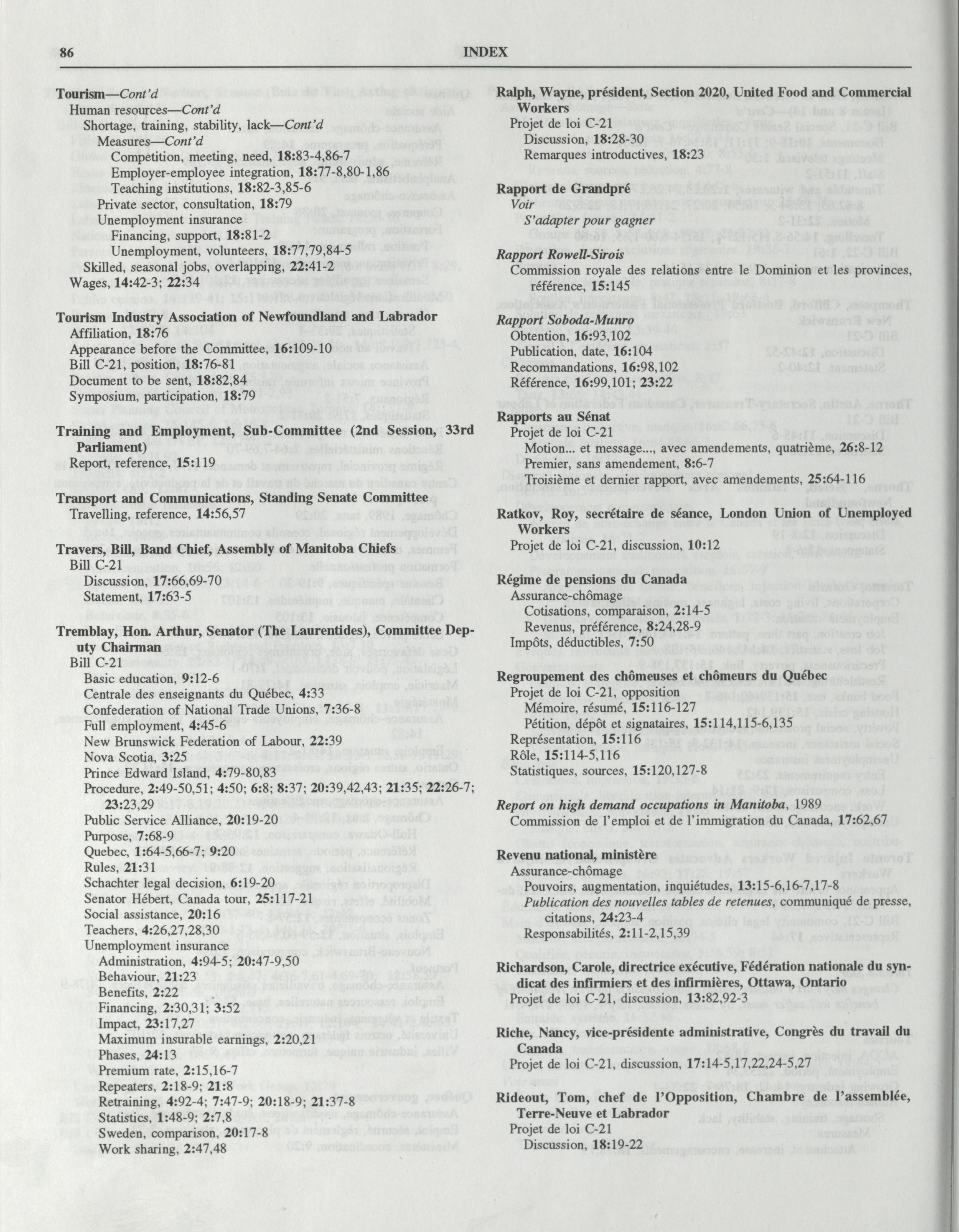 86 INDEX

Tourism—Cont'd
Human resources—Cont'd
Shortage, training, stability, lack—Cont'd
Measures—Cont'd
Competition, meeting, need, 18:83-4,86-7
Employer-employee integration, 18:77-8,80-1,86
Teaching institutions, 18:82-3,85-6
Private sector, consultation, 18:79
Unemployment insurance
Financing, support, 18:81-2
Unemployment, volunteers, 18:77,79,84-5
Skilled, seasonal jobs, overlapping, 22:41-2
Wages, 14:42-3; 22:34

Tourism Industry Association of Newfoundland and Labrador
Affiliation, 18:76
Appearance before the Committee, 16:109-10
Bill C-21, position, 18:76-81
Document to be sent, 18:82,84
Symposium, participation, 18:79

Training and Employment, Sub-Committee (2nd Session, 33rd Parliament)
Report, reference, 15:119

Transport and Communications, Standing Senate Committee
Travelling, reference, 14:56,57

Travers, Bill, Band Chief, Assembly of Manitoba Chiefs
Bill C-21
Discussion, 17:66,69-70
Statement, 17:63-5

Tremblay, Hon. Arthur, Senator (The Laurentides), Committee Deputy Chairman
Bill C-21
Basic education, 9:12-6
Centrale des enseignants du Québec, 4:33
Confederation of National Trade Unions, 7:36-8
Full employment, 4:45-6
New Brunswick Federation of Labour, 22:39
Nova Scotia, 3:25
Prince Edward Island, 4:79-80,83
Procedure, 2:49-50,51; 4:50; 6:8; 8:37; 20:39,42,43; 21:35; 22:26-7; 23:23,29
Public Service Alliance, 20:19-20
Purpose, 7:68-9
Quebec, 1:64-5,66-7; 9:20
Rules, 21:31
Schachter legal decision, 6:19-20
Senator Hébert, Canada tour, 25:117-21
Social assistance, 20:16
Teachers, 4:26,27,28,30
Unemployment insurance
Administration, 4:94-5; 20:47-9,50
Behaviour, 21:23
Benefits, 2:22
Financing, 2:30,31; 3:52
Impact, 23:17,27
Maximum insurable earnings, 2:20,21
Phases, 24:13
Premium rate, 2:15,16-7
Repeaters, 2:18-9; 21:8
Retraining, 4:92-4; 7:47-9; 20:18-9; 21:37-8
Statistics, 1:48-9; 2:7,8
Sweden, comparison, 20:17-8
Work sharing, 2:47,48

Ralph, Wayne, président, Section 2020, United Food and Commercial Workers
Projet de loi C-21
Discussion, 18:28-30
Remarques introductives, 18:23

Rapport de Grandpré
Voir
S'adapter pour gagner

Rapport Rowell-Sirois
Commission royale des relations entre le Dominion et les provinces, référence, 15:145

Rapport Soboda-Munro
Obtention, 16:93,102
Publication, date, 16:104
Recommandations, 16:98,102
Référence, 16:99,101; 23:22

Rapports au Sénat
Projet de loi C-21
Motion... et message..., avec amendements, quatrième, 26:8-12
Premier, sans amendement, 8:6-7
Troisième et dernier rapport, avec amendements, 25:64-116

Ratkov, Roy, secrétaire de séance, London Union of Unemployed Workers
Projet de loi C-21, discussion, 10:12

Régime de pensions du Canada
Assurance-chômage
Cotisations, comparaison, 2:14-5
Revenus, préférence, 8:24,28-9
Impôts, déductibles, 7:50

Regroupement des chômeuses et chômeurs du Québec
Projet de loi C-21, opposition
Mémoire, résumé, 15:116-127
Pétition, dépôt et signataires, 15:114,115-6,135
Représentation, 15:116
Rôle, 15:114-5,116
Statistiques, sources, 15:120,127-8

Report on high demand occupations in Manitoba, 1989
Commission de l'emploi et de l'immigration du Canada, 17:62,67

Revenu national, ministère
Assurance-chômage
Pouvoirs, augmentation, inquiétudes, 13:15-6,16-7,17-8
Publication des nouvelles tables de retenues, communiqué de presse, citations, 24:23-4
Responsabilités, 2:11-2,15,39

Richardson, Carole, directrice exécutive, Fédération nationale du syndicat des infirmiers et des infirmières, Ottawa, Ontario
Projet de loi C-21, discussion, 13:82,92-3

Riche, Nancy, vice-présidente administrative, Congrès du travail du Canada
Projet de loi C-21, discussion, 17:14-5,17,22,24-5,27

Rideout, Tom, chef de l'Opposition, Chambre de l'assemblée, Terre-Neuve et Labrador
Projet de loi C-21
Discussion, 18:19-22